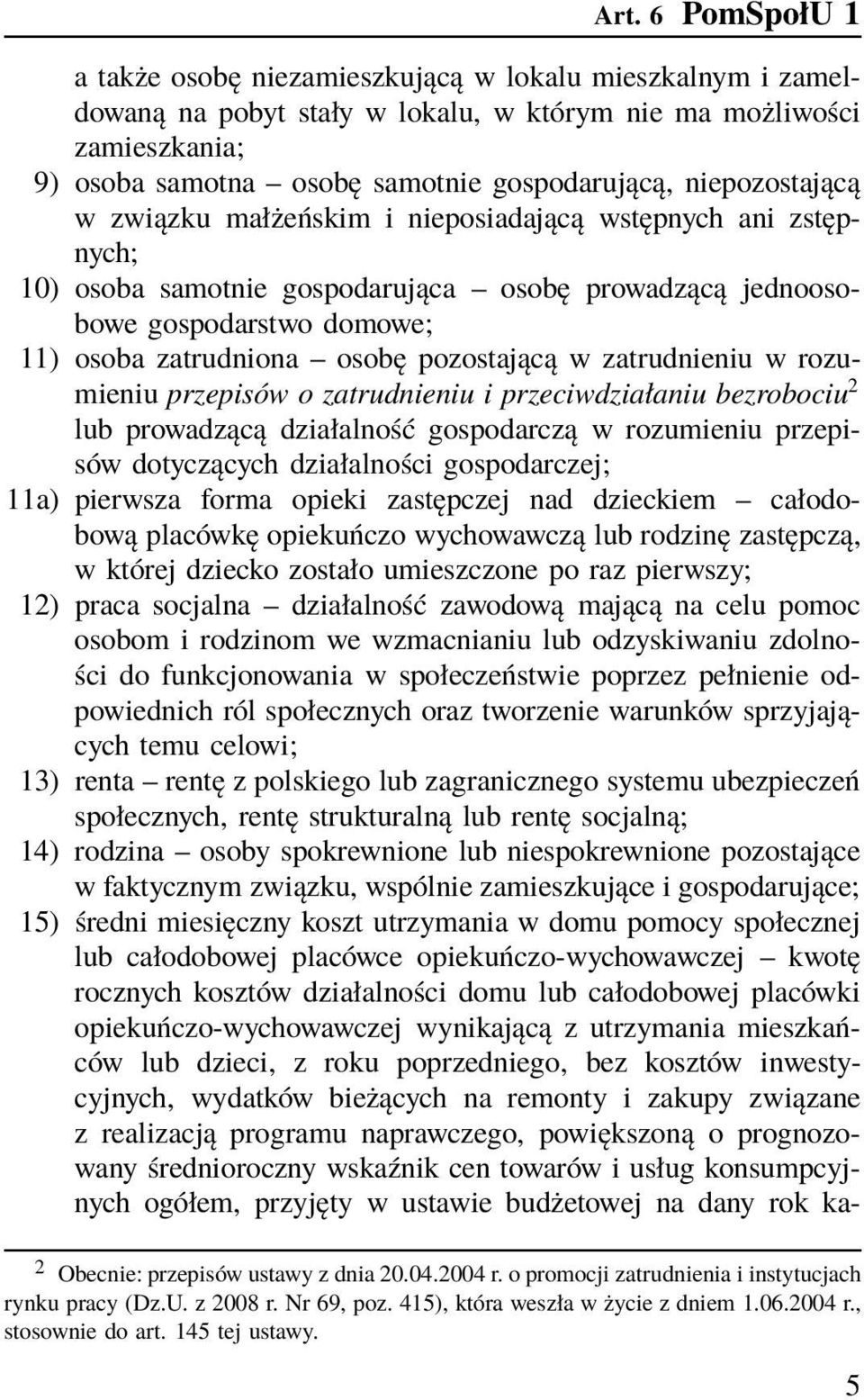 Art. 6 PomSpołU 1

a także osobę niezamieszkującą w lokalu mieszkalnym i zameldowaną na pobyt stały w lokalu, w którym nie ma możliwości zamieszkania;

9) osoba samotna – osobę samotnie gospodarującą, niepozostającą w związku małżeńskim i nieposiadającą wstępnych ani zstępnych;

10) osoba samotnie gospodarująca – osobę prowadzącą jednoosobowe gospodarstwo domowe;

11) osoba zatrudniona – osobę pozostającą w zatrudnieniu w rozumieniu przepisów o zatrudnieniu i przeciwdziałaniu bezrobociu$^2$ lub prowadzącą działalność gospodarczą w rozumieniu przepisów dotyczących działalności gospodarczej;

11a) pierwsza forma opieki zastępczej nad dzieckiem – całodobową placówkę opiekuńczo wychowawczą lub rodzinę zastępczą, w której dziecko zostało umieszczone po raz pierwszy;

12) praca socjalna – działalność zawodową mającą na celu pomoc osobom i rodzinom we wzmacnianiu lub odzyskiwaniu zdolności do funkcjonowania w społeczeństwie poprzez pełnienie odpowiednich ról społecznych oraz tworzenie warunków sprzyjających temu celowi;

13) renta – rentę z polskiego lub zagranicznego systemu ubezpieczeń społecznych, rentę strukturalną lub rentę socjalną;

14) rodzina – osoby spokrewnione lub niespokrewnione pozostające w faktycznym związku, wspólnie zamieszkujące i gospodarujące;

15) średni miesięczny koszt utrzymania w domu pomocy społecznej lub całodobowej placówce opiekuńczo-wychowawczej – kwotę rocznych kosztów działalności domu lub całodobowej placówki opiekuńczo-wychowawczej wynikającą z utrzymania mieszkańców lub dzieci, z roku poprzedniego, bez kosztów inwestycyjnych, wydatków bieżących na remonty i zakupy związane z realizacją programu naprawczego, powiększoną o prognozowany średnioroczny wskaźnik cen towarów i usług konsumpcyjnych ogółem, przyjęty w ustawie budżetowej na dany rok ka-

$^2$ Obecnie: przepisów ustawy z dnia 20.04.2004 r. o promocji zatrudnienia i instytucjach rynku pracy (Dz.U. z 2008 r. Nr 69, poz. 415), która weszła w życie z dniem 1.06.2004 r., stosownie do art. 145 tej ustawy.

5